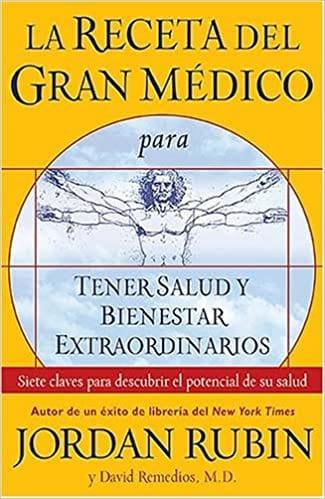 LA RECETA DEL GRAN MÉDICO

para

TENER SALUD Y BIENESTAR EXTRAORDINARIOS

Siete claves para descubrir el potencial de su salud

Autor de un éxito de librería del New York Times

JORDAN RUBIN

y David Remedios, M.D.